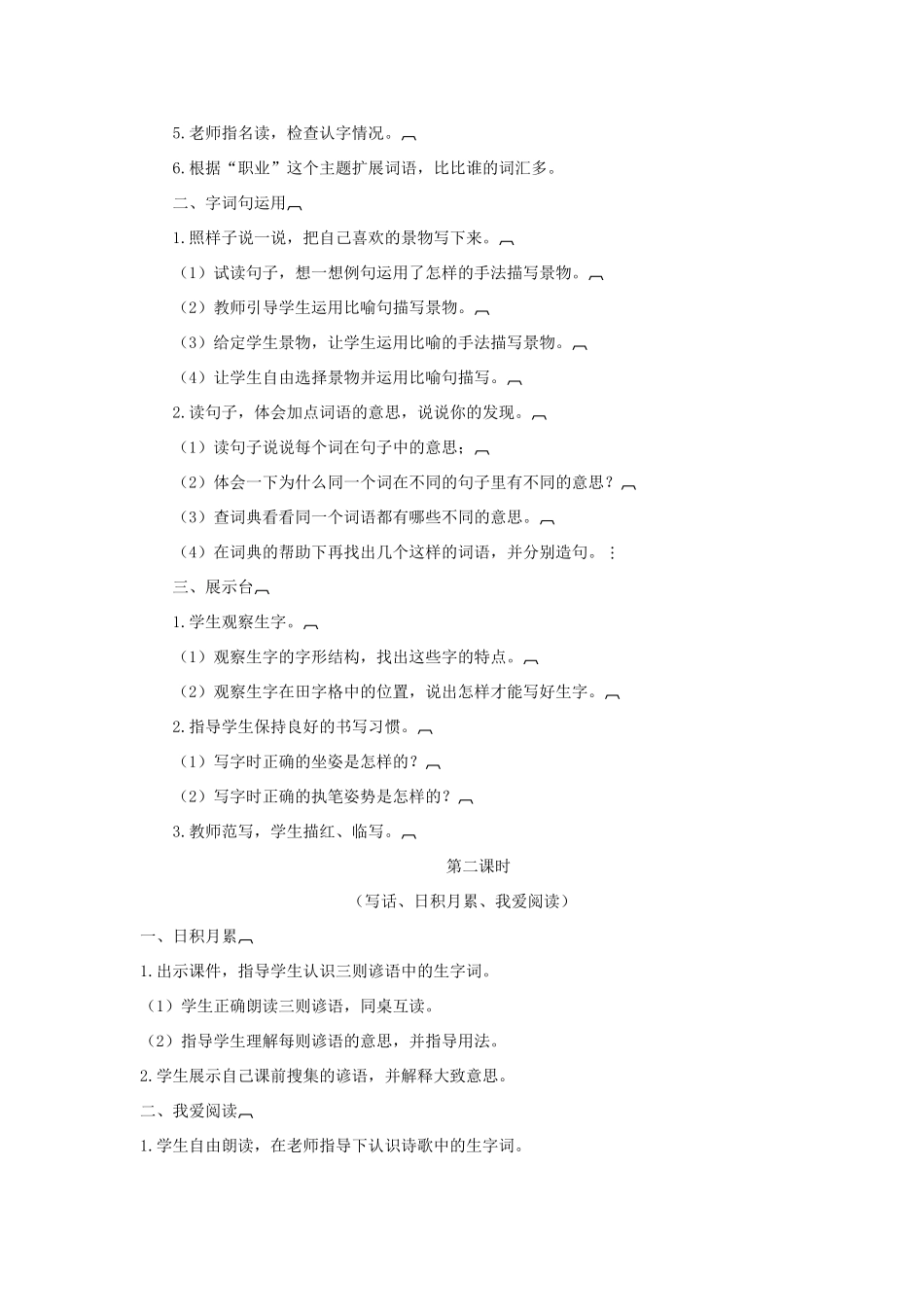 5.老师指名读，检查认字情况。

6.根据“职业”这个主题扩展词语，比比谁的词汇多。

二、字词句运用

1.照样子说一说，把自己喜欢的景物写下来。

（1）试读句子，想一想例句运用了怎样的手法描写景物。

（2）教师引导学生运用比喻句描写景物。

（3）给定学生景物，让学生运用比喻的手法描写景物。

（4）让学生自由选择景物并运用比喻句描写。

2.读句子，体会加点词语的意思，说说你的发现。

（1）读句子说说每个词在句子中的意思；

（2）体会一下为什么同一个词在不同的句子里有不同的意思？

（3）查词典看看同一个词语都有哪些不同的意思。

（4）在词典的帮助下再找出几个这样的词语，并分别造句。

三、展示台

1.学生观察生字。

（1）观察生字的字形结构，找出这些字的特点。

（2）观察生字在田字格中的位置，说出怎样才能写好生字。

2.指导学生保持良好的书写习惯。

（1）写字时正确的坐姿是怎样的？

（2）写字时正确的执笔姿势是怎样的？

3.教师范写，学生描红、临写。

第二课时

（写话、日积月累、我爱阅读）

一、日积月累

1.出示课件，指导学生认识三则谚语中的生字词。

（1）学生正确朗读三则谚语，同桌互读。

（2）指导学生理解每则谚语的意思，并指导用法。

2.学生展示自己课前搜集的谚语，并解释大致意思。

二、我爱阅读

1.学生自由朗读，在老师指导下认识诗歌中的生字词。